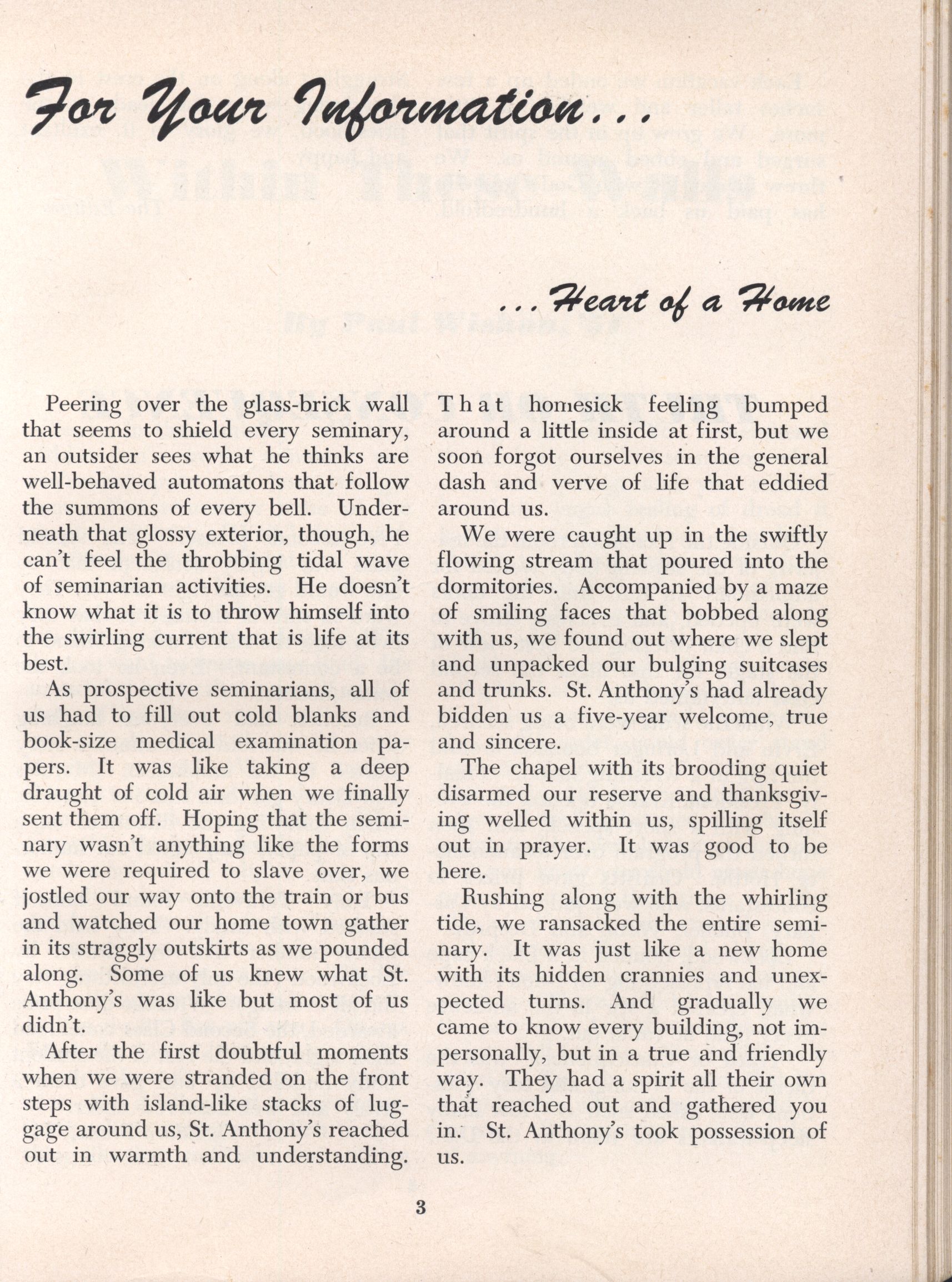 For Your Information...

...Heart of a Home

Peering over the glass-brick wall that seems to shield every seminary, an outsider sees what he thinks are well-behaved automatons that follow the summons of every bell. Underneath that glossy exterior, though, he can't feel the throbbing tidal wave of seminarian activities. He doesn't know what it is to throw himself into the swirling current that is life at its best.

As prospective seminarians, all of us had to fill out cold blanks and book-size medical examination papers. It was like taking a deep draught of cold air when we finally sent them off. Hoping that the seminary wasn't anything like the forms we were required to slave over, we jostled our way onto the train or bus and watched our home town gather in its straggly outskirts as we pounded along. Some of us knew what St. Anthony's was like but most of us didn't.

After the first doubtful moments when we were stranded on the front steps with island-like stacks of luggage around us, St. Anthony's reached out in warmth and understanding. That homesick feeling bumped around a little inside at first, but we soon forgot ourselves in the general dash and verve of life that eddied around us.

We were caught up in the swiftly flowing stream that poured into the dormitories. Accompanied by a maze of smiling faces that bobbed along with us, we found out where we slept and unpacked our bulging suitcases and trunks. St. Anthony's had already bidden us a five-year welcome, true and sincere.

The chapel with its brooding quiet disarmed our reserve and thanksgiving welled within us, spilling itself out in prayer. It was good to be here.

Rushing along with the whirling tide, we ransacked the entire seminary. It was just like a new home with its hidden crannies and unexpected turns. And gradually we came to know every building, not impersonally, but in a true and friendly way. They had a spirit all their own that reached out and gathered you in. St. Anthony's took possession of us.

3